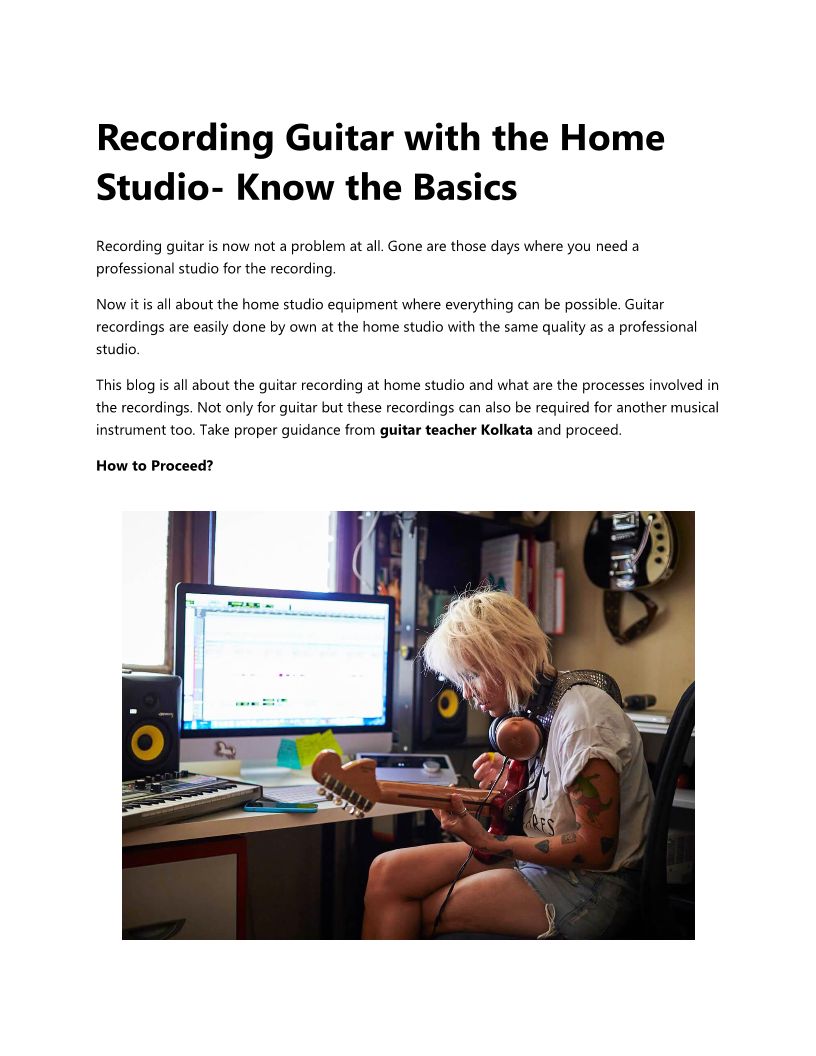 Recording Guitar with the Home Studio- Know the Basics

Recording guitar is now not a problem at all. Gone are those days where you need a professional studio for the recording.

Now it is all about the home studio equipment where everything can be possible. Guitar recordings are easily done by own at the home studio with the same quality as a professional studio.

This blog is all about the guitar recording at home studio and what are the processes involved in the recordings. Not only for guitar but these recordings can also be required for another musical instrument too. Take proper guidance from guitar teacher Kolkata and proceed.

How to Proceed?